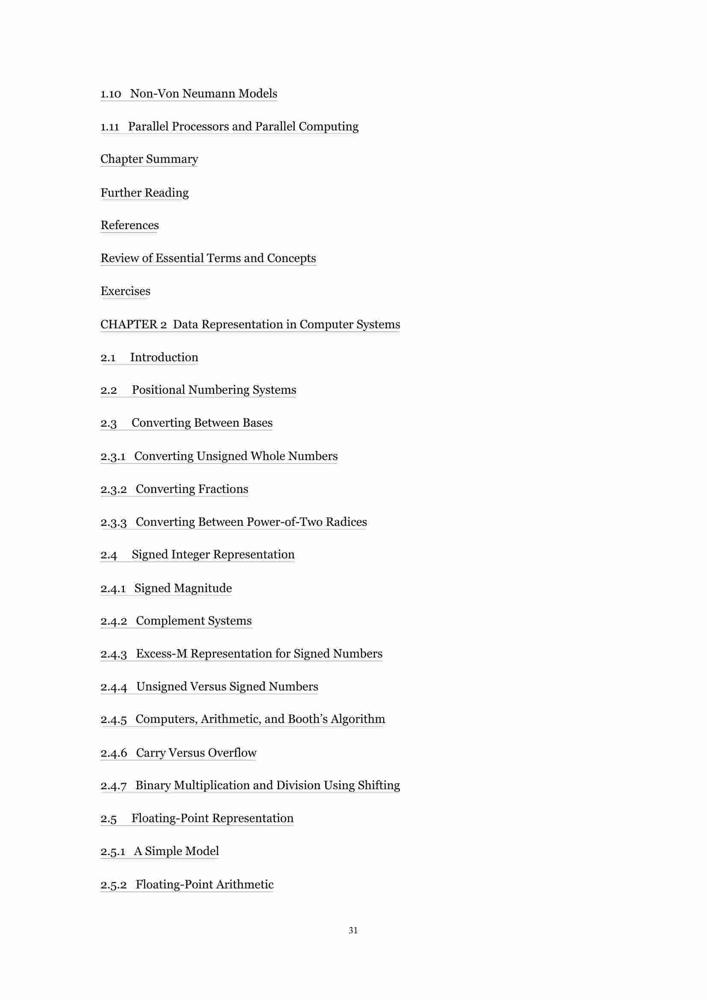 1.10 Non-Von Neumann Models

1.11 Parallel Processors and Parallel Computing

Chapter Summary

Further Reading

References

Review of Essential Terms and Concepts

Exercises

CHAPTER 2 Data Representation in Computer Systems

2.1 Introduction

2.2 Positional Numbering Systems

2.3 Converting Between Bases

2.3.1 Converting Unsigned Whole Numbers

2.3.2 Converting Fractions

2.3.3 Converting Between Power-of-Two Radices

2.4 Signed Integer Representation

2.4.1 Signed Magnitude

2.4.2 Complement Systems

2.4.3 Excess-M Representation for Signed Numbers

2.4.4 Unsigned Versus Signed Numbers

2.4.5 Computers, Arithmetic, and Booth's Algorithm

2.4.6 Carry Versus Overflow

2.4.7 Binary Multiplication and Division Using Shifting

2.5 Floating-Point Representation

2.5.1 A Simple Model

2.5.2 Floating-Point Arithmetic

31